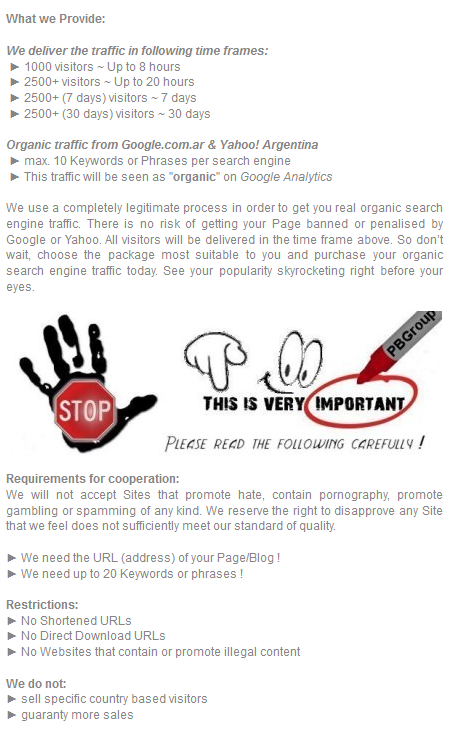 What we Provide:

We deliver the traffic in following time frames:
► 1000 visitors ~ Up to 8 hours
► 2500+ visitors ~ Up to 20 hours
► 2500+ (7 days) visitors ~ 7 days
► 2500+ (30 days) visitors ~ 30 days

Organic traffic from Google.com.ar & Yahoo! Argentina
► max. 10 Keywords or Phrases per search engine
► This traffic will be seen as "organic" on Google Analytics

We use a completely legitimate process in order to get you real organic search engine traffic. There is no risk of getting your Page banned or penalised by Google or Yahoo. All visitors will be delivered in the time frame above. So don't wait, choose the package most suitable to you and purchase your organic search engine traffic today. See your popularity skyrocketing right before your eyes.

STOP

PBGroup

THIS IS VERY IMPORTANT

PLEASE READ THE FOLLOWING CAREFULLY !

Requirements for cooperation:
We will not accept Sites that promote hate, contain pornography, promote gambling or spamming of any kind. We reserve the right to disapprove any Site that we feel does not sufficiently meet our standard of quality.

► We need the URL (address) of your Page/Blog !
► We need up to 20 Keywords or phrases !

Restrictions:
► No Shortened URLs
► No Direct Download URLs
► No Websites that contain or promote illegal content

We do not:
► sell specific country based visitors
► guaranty more sales